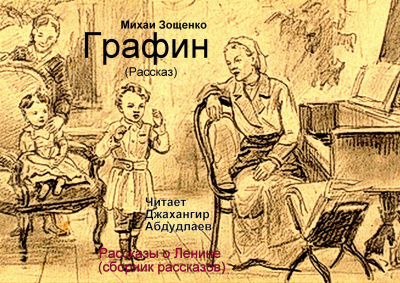 Михаи Зощенко
Графин
(Рассказ)

Читает
Джахангир
Абдудлаев

Рассказы о Ленине
(сборник рассказов)